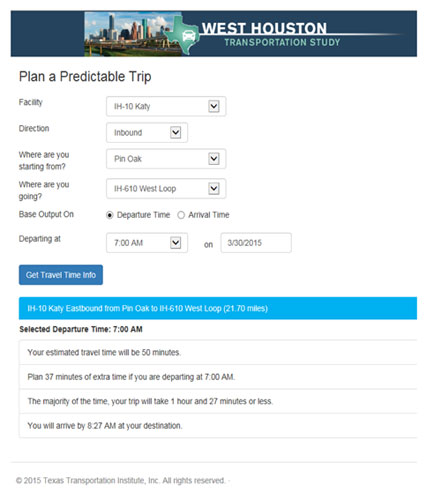 WEST HOUSTON
TRANSPORTATION STUDY

Plan a Predictable Trip

Facility
IH-10 Katy

Direction
Inbound

Where are you starting from?
Pin Oak

Where are you going?
IH-610 West Loop

Base Output On
Departure Time
Arrival Time

Departing at
7:00 AM
on
3/30/2015

Get Travel Time Info

IH-10 Katy Eastbound from Pin Oak to IH-610 West Loop (21.70 miles)

Selected Departure Time: 7:00 AM

Your estimated travel time will be 50 minutes.

Plan 37 minutes of extra time if you are departing at 7:00 AM.

The majority of the time, your trip will take 1 hour and 27 minutes or less.

You will arrive by 8:27 AM at your destination.

© 2015 Texas Transportation Institute, Inc. All rights reserved. -